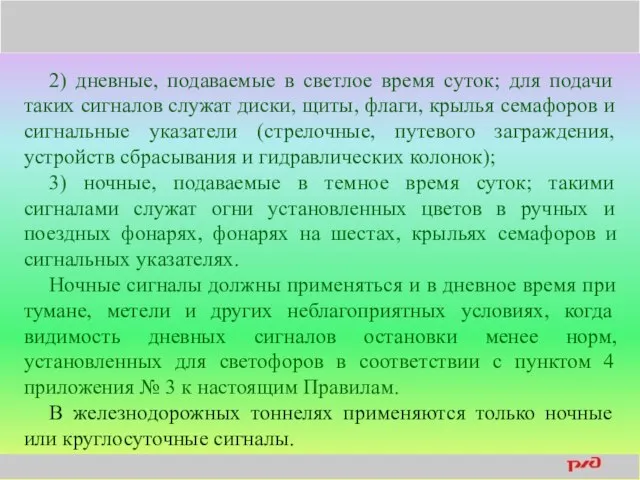 2) дневные, подаваемые в светлое время суток; для подачи таких сигналов служат диски, щиты, флаги, крылья семафоров и сигнальные указатели (стрелочные, путевого заграждения, устройств сбрасывания и гидравлических колонок);

3) ночные, подаваемые в темное время суток; такими сигналами служат огни установленных цветов в ручных и поездных фонарях, фонарях на шестах, крыльях семафоров и сигнальных указателях.

Ночные сигналы должны применяться и в дневное время при тумане, метели и других неблагоприятных условиях, когда видимость дневных сигналов остановки менее норм, установленных для светофоров в соответствии с пунктом 4 приложения № 3 к настоящим Правилам.

В железнодорожных тоннелях применяются только ночные или круглосуточные сигналы.

РЖД